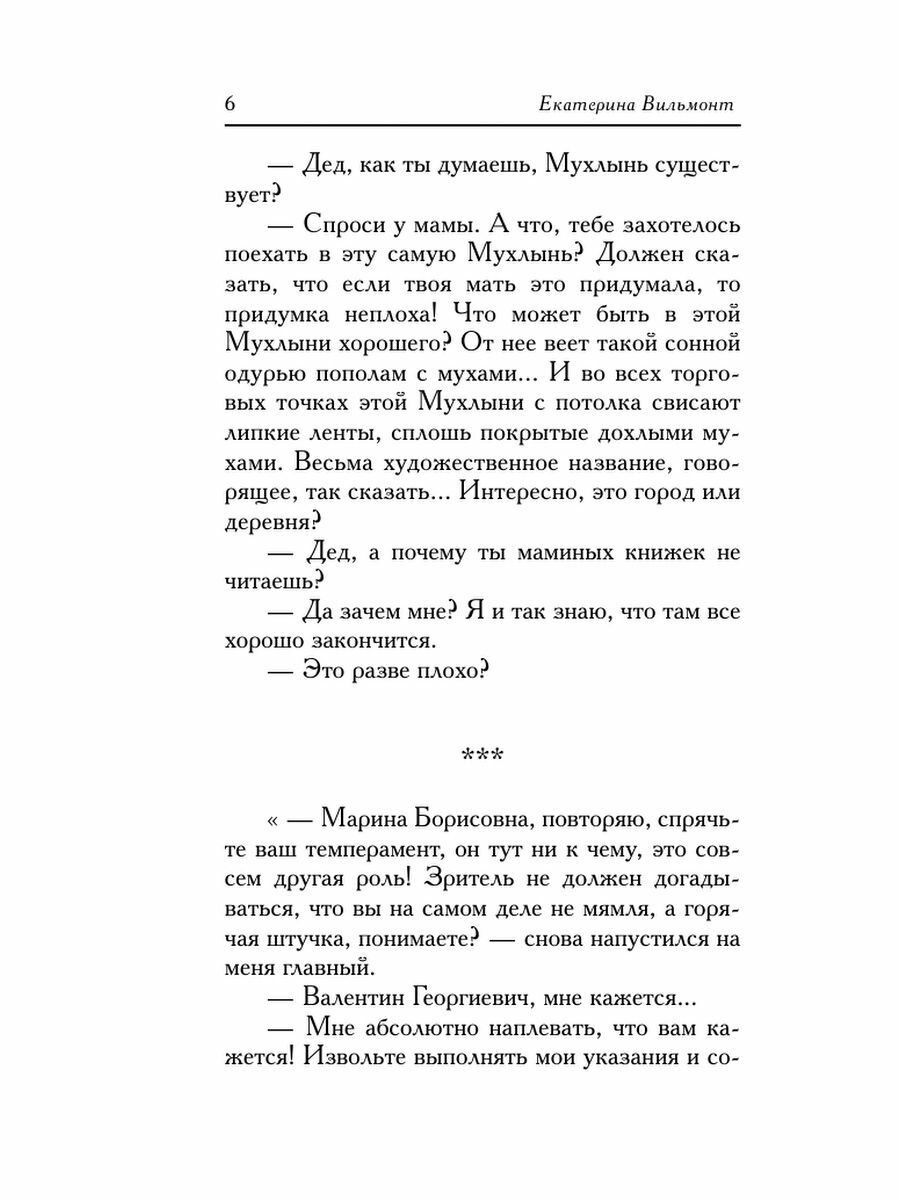 6 Екатерина Вильмонт

— Дед, как ты думаешь, Мухлынь существует?

— Спроси у мамы. А что, тебе захотелось поехать в эту самую Мухлынь? Должен сказать, что если твоя мать это придумала, то придумка неплоха! Что может быть в этой Мухлыни хорошего? От нее веет такой сонной одурью пополам с мухами... И во всех торговых точках этой Мухлыни с потолка свисают липкие ленты, сплошь покрытые дохлыми мухами. Весьма художественное название, говорящее, так сказать... Интересно, это город или деревня?

— Дед, а почему ты маминых книжек не читаешь?

— Да зачем мне? Я и так знаю, что там все хорошо закончится.

— Это разве плохо?

***

« — Марина Борисовна, повторяю, спрячьте ваш темперамент, он тут ни к чему, это совсем другая роль! Зритель не должен догадываться, что вы на самом деле не мямля, а горячая штучка, понимаете? — снова напустился на меня главный.

— Валентин Георгиевич, мне кажется...

— Мне абсолютно наплевать, что вам кажется! Извольте выполнять мои указания и со-